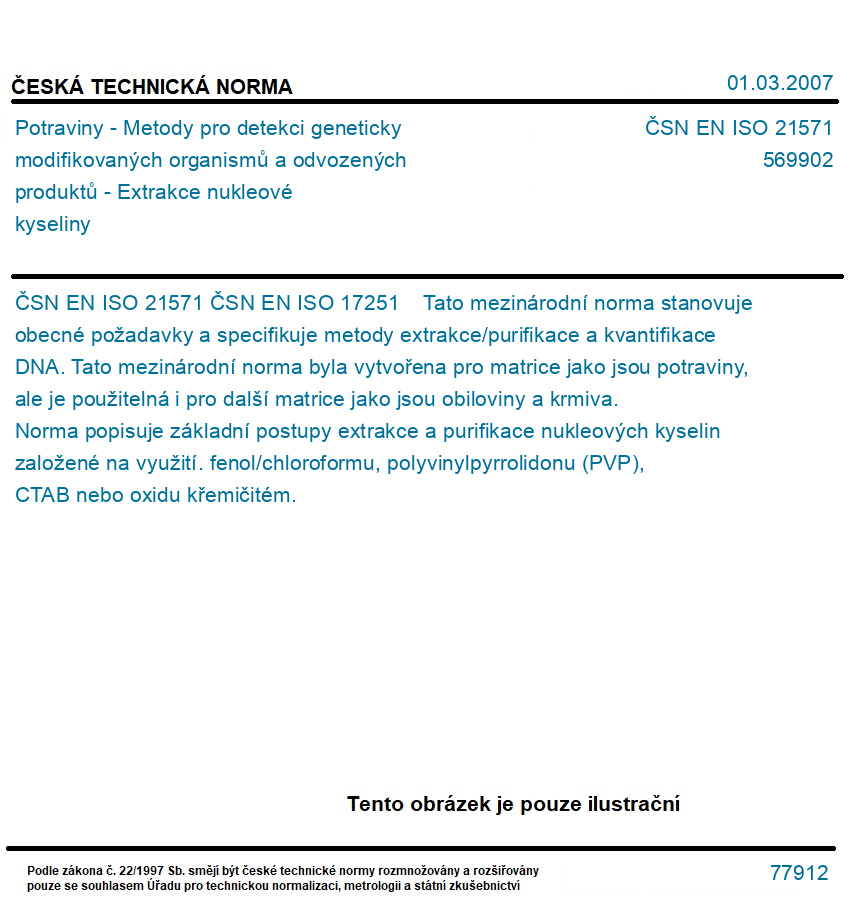 ČESKÁ TECHNICKÁ NORMA

01.03.2007

Potraviny - Metody pro detekci geneticky modifikovaných organismů a odvozených produktů - Extrakce nukleové kyseliny

ČSN EN ISO 21571
569902

ČSN EN ISO 21571 ČSN EN ISO 17251 Tato mezinárodní norma stanovuje obecné požadavky a specifikuje metody extrakce/purifikace a kvantifikace DNA. Tato mezinárodní norma byla vytvořena pro matrice jako jsou potraviny, ale je použitelná i pro další matrice jako jsou obiloviny a krmiva.
Norma popisuje základní postupy extrakce a purifikace nukleových kyselin založené na využití. fenol/chloroformu, polyvinylpyrrolidonu (PVP), CTAB nebo oxidu křemičitém.

Tento obrázek je pouze ilustrační

Podle zákona č. 22/1997 Sb. smějí být české technické normy rozmnožovány a rozšiřovány pouze se souhlasem Úřadu pro technickou normalizaci, metrologii a státní zkušebnictví

77912